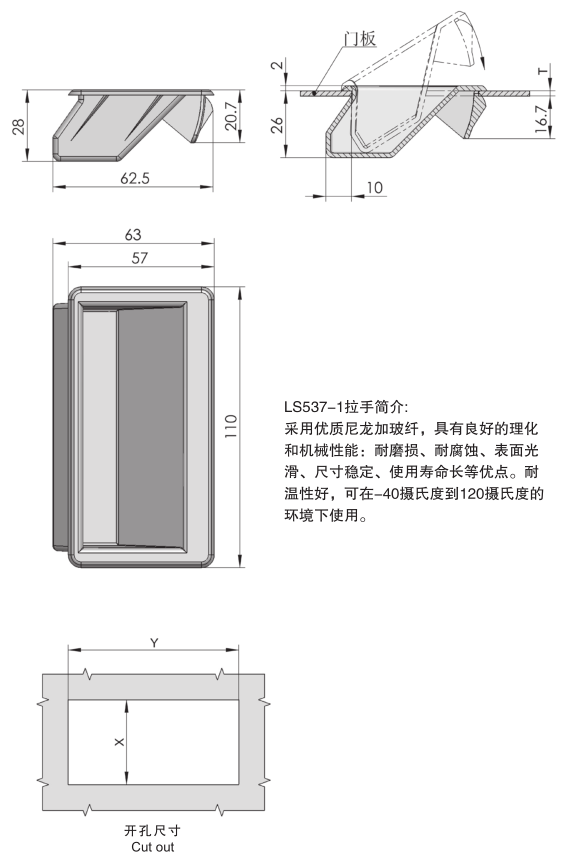 28
20.7
62.5

门板
2
26
T
16.7
10

63
57
110

LS537-1拉手简介:
采用优质尼龙加玻纤，具有良好的理化和机械性能：耐磨损、耐腐蚀、表面光滑、尺寸稳定、使用寿命长等优点。耐温性好，可在-40摄氏度到120摄氏度的环境下使用。

Y
X

开孔尺寸
Cut out